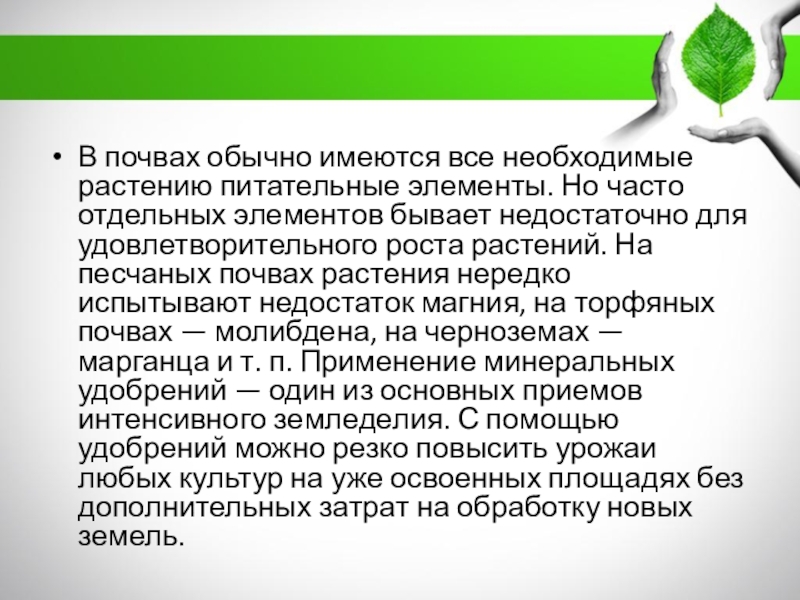 • В почвах обычно имеются все необходимые растению питательные элементы. Но часто отдельных элементов бывает недостаточно для удовлетворительного роста растений. На песчаных почвах растения нередко испытывают недостаток магния, на торфяных почвах — молибдена, на черноземах — марганца и т. п. Применение минеральных удобрений — один из основных приемов интенсивного земледелия. С помощью удобрений можно резко повысить урожаи любых культур на уже освоенных площадях без дополнительных затрат на обработку новых земель.